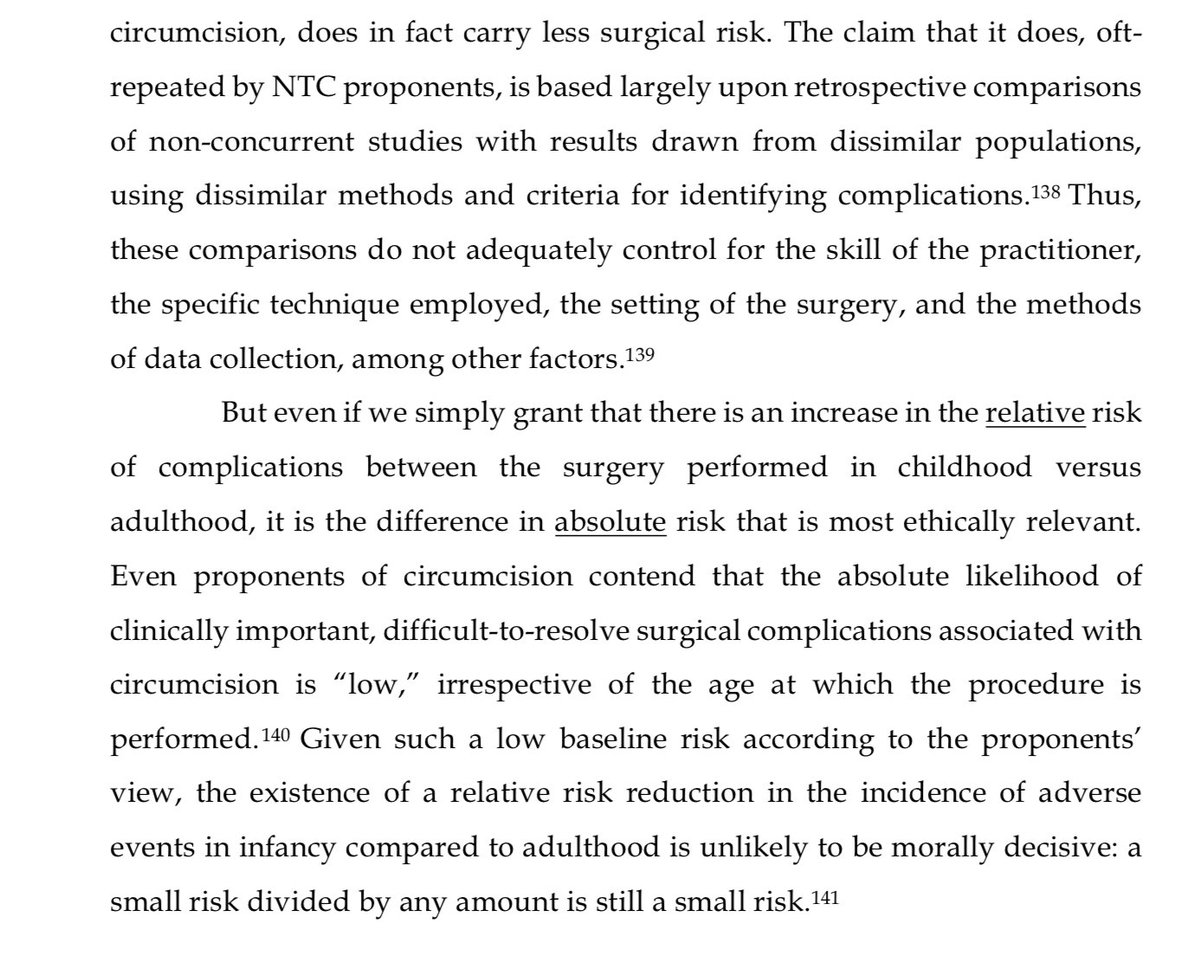 circumcision, does in fact carry less surgical risk. The claim that it does, oft-repeated by NTC proponents, is based largely upon retrospective comparisons of non-concurrent studies with results drawn from dissimilar populations, using dissimilar methods and criteria for identifying complications.$^{138}$ Thus, these comparisons do not adequately control for the skill of the practitioner, the specific technique employed, the setting of the surgery, and the methods of data collection, among other factors.$^{139}$

But even if we simply grant that there is an increase in the relative risk of complications between the surgery performed in childhood versus adulthood, it is the difference in absolute risk that is most ethically relevant. Even proponents of circumcision contend that the absolute likelihood of clinically important, difficult-to-resolve surgical complications associated with circumcision is “low,” irrespective of the age at which the procedure is performed.$^{140}$ Given such a low baseline risk according to the proponents’ view, the existence of a relative risk reduction in the incidence of adverse events in infancy compared to adulthood is unlikely to be morally decisive: a small risk divided by any amount is still a small risk.$^{141}$